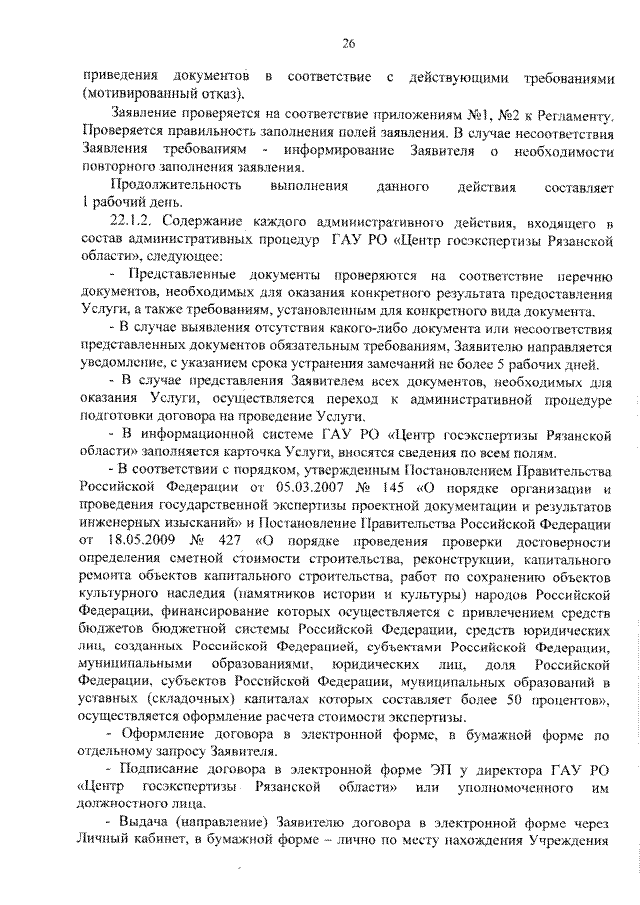 26

приведения документов в соответствие с действующими требованиями (мотивированный отказ).

Заявление проверяется на соответствие приложениям №1, №2 к Регламенту. Проверяется правильность заполнения полей заявления. В случае несоответствия Заявления требованиям - информирование Заявителя о необходимости повторного заполнения заявления.

Продолжительность выполнения данного действия составляет 1 рабочий день.

22.1.2. Содержание каждого административного действия, входящего в состав административных процедур ГАУ РО «Центр госэкспертизы Рязанской области», следующее:

- Представленные документы проверяются на соответствие перечню документов, необходимых для оказания конкретного результата предоставления Услуги, а также требованиям, установленным для конкретного вида документа.

- В случае выявления отсутствия какого-либо документа или несоответствия представленных документов обязательным требованиям, Заявителю направляется уведомление, с указанием срока устранения замечаний не более 5 рабочих дней.

- В случае представления Заявителем всех документов, необходимых для оказания Услуги, осуществляется переход к административной процедуре подготовки договора на проведение Услуги.

- В информационной системе ГАУ РО «Центр госэкспертизы Рязанской области» заполняется карточка Услуги, вносятся сведения по всем полям.

- В соответствии с порядком, утвержденным Постановлением Правительства Российской Федерации от 05.03.2007 № 145 «О порядке организации и проведения государственной экспертизы проектной документации и результатов инженерных изысканий» и Постановление Правительства Российской Федерации от 18.05.2009 № 427 «О порядке проведения проверки достоверности определения сметной стоимости строительства, реконструкции, капитального ремонта объектов капитального строительства, работ по сохранению объектов культурного наследия (памятников истории и культуры) народов Российской Федерации, финансирование которых осуществляется с привлечением средств бюджетов бюджетной системы Российской Федерации, средств юридических лиц, созданных Российской Федерацией, субъектами Российской Федерации, муниципальными образованиями, юридических лиц, доля Российской Федерации, субъектов Российской Федерации, муниципальных образований в уставных (складочных) капиталах которых составляет более 50 процентов», осуществляется оформление расчета стоимости экспертизы.

- Оформление договора в электронной форме, в бумажной форме по отдельному запросу Заявителя.

- Подписание договора в электронной форме ЭП у директора ГАУ РО «Центр госэкспертизы Рязанской области» или уполномоченного им должностного лица.

- Выдача (направление) Заявителю договора в электронной форме через Личный кабинет, в бумажной форме – лично по месту нахождения Учреждения